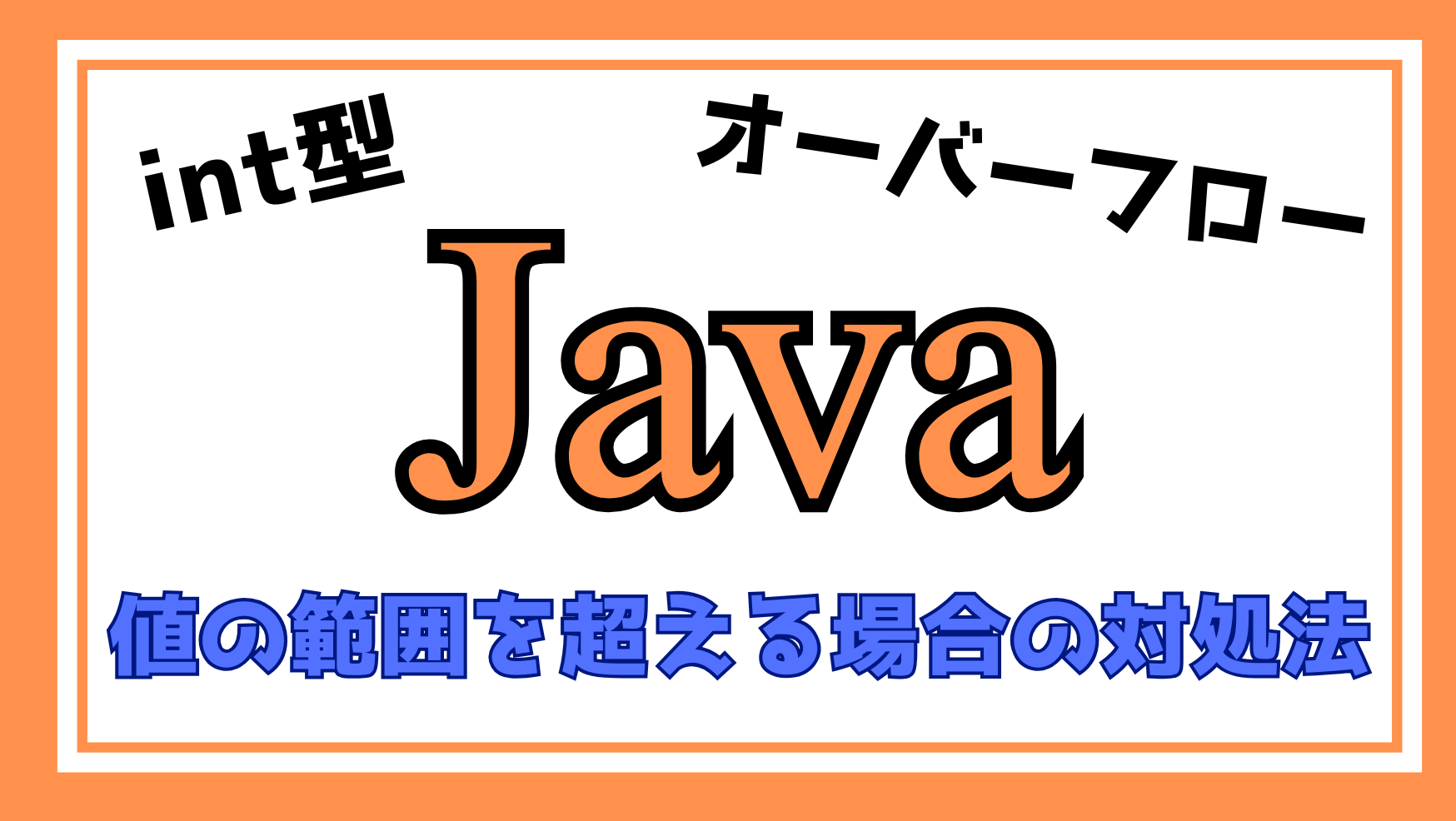 int型

オーバーフロー

Java

値の範囲を超える場合の対処法